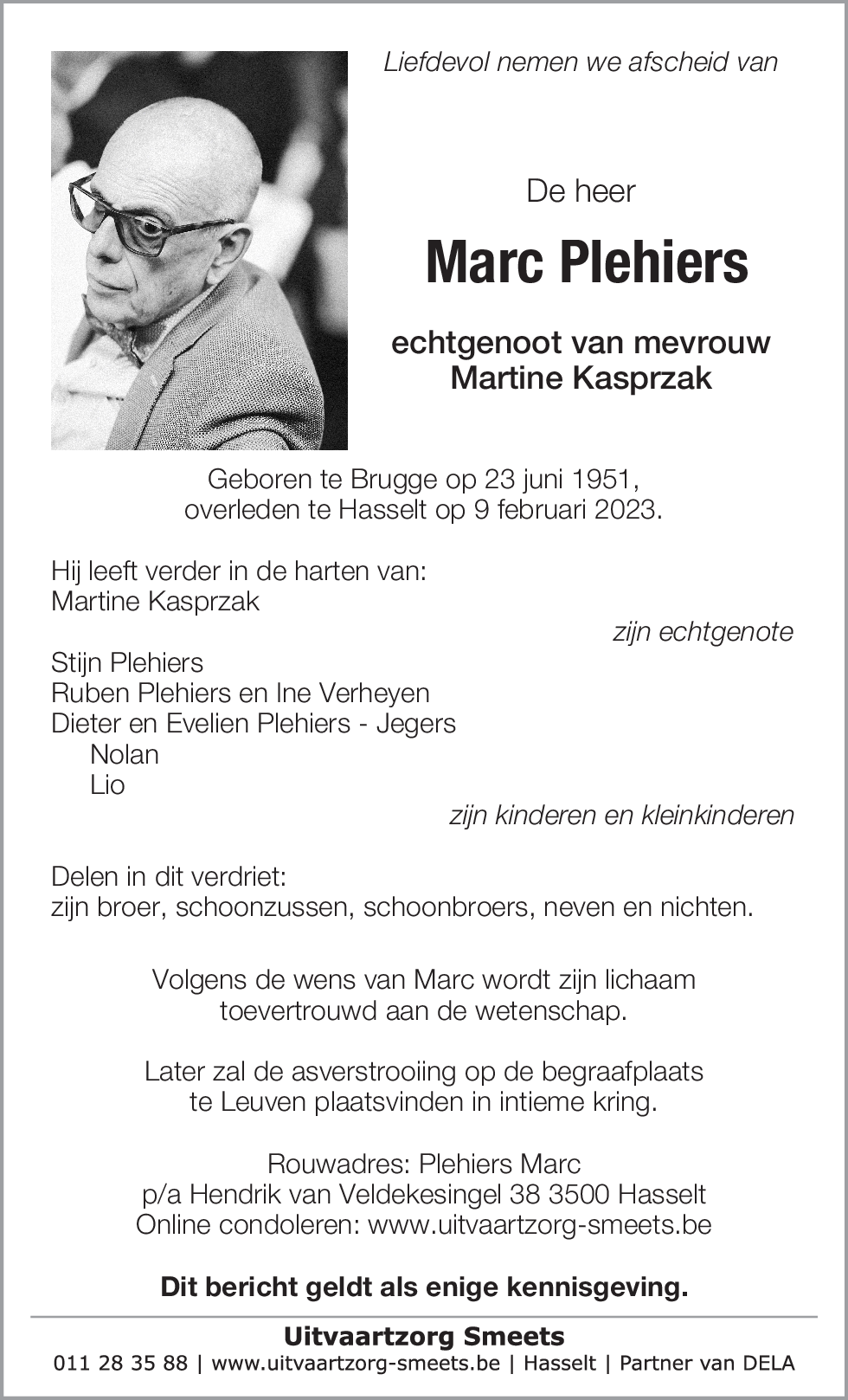 Liefdevol nemen we afscheid van

De heer

Marc Plehiers

echtgenoot van mevrouw
Martine Kasprzak

Geboren te Brugge op 23 juni 1951,
overleden te Hasselt op 9 februari 2023.

Hij leeft verder in de harten van:
Martine Kasprzak
zijn echtgenote

Stijn Plehiers
Ruben Plehiers en Ine Verheyen
Dieter en Evelien Plehiers - Jegers
Nolan
Lio
zijn kinderen en kleinkinderen

Delen in dit verdriet:
zijn broer, schoonzussen, schoonbroers, neven en nichten.

Volgens de wens van Marc wordt zijn lichaam toevertrouwd aan de wetenschap.

Later zal de asverstrooiing op de begraafplaats te Leuven plaatsvinden in intieme kring.

Rouwadres: Plehiers Marc
p/a Hendrik van Veldekesingel 38 3500 Hasselt
Online condoleren: www.uitvaartzorg-smeets.be

Dit bericht geldt als enige kennisgeving.

Uitvaartzorg Smeets
011 28 35 88 | www.uitvaartzorg-smeets.be | Hasselt | Partner van DELA